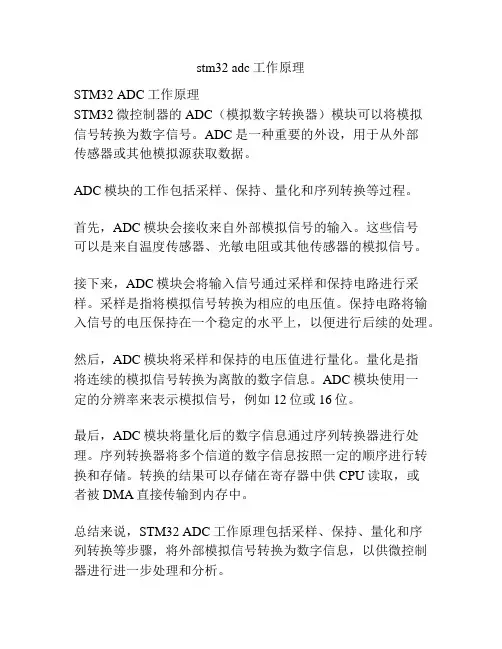 stm32 adc 工作原理

STM32 ADC 工作原理
STM32 微控制器的 ADC（模拟数字转换器）模块可以将模拟信号转换为数字信号。ADC 是一种重要的外设，用于从外部传感器或其他模拟源获取数据。

ADC 模块的工作包括采样、保持、量化和序列转换等过程。

首先，ADC 模块会接收来自外部模拟信号的输入。这些信号可以是来自温度传感器、光敏电阻或其他传感器的模拟信号。

接下来，ADC 模块会将输入信号通过采样和保持电路进行采样。采样是指将模拟信号转换为相应的电压值。保持电路将输入信号的电压保持在一个稳定的水平上，以便进行后续的处理。

然后，ADC 模块将采样和保持的电压值进行量化。量化是指将连续的模拟信号转换为离散的数字信息。ADC 模块使用一定的分辨率来表示模拟信号，例如 12 位或 16 位。

最后，ADC 模块将量化后的数字信息通过序列转换器进行处理。序列转换器将多个信道的数字信息按照一定的顺序进行转换和存储。转换的结果可以存储在寄存器中供 CPU 读取，或者被 DMA 直接传输到内存中。

总结来说，STM32 ADC 工作原理包括采样、保持、量化和序列转换等步骤，将外部模拟信号转换为数字信息，以供微控制器进行进一步处理和分析。